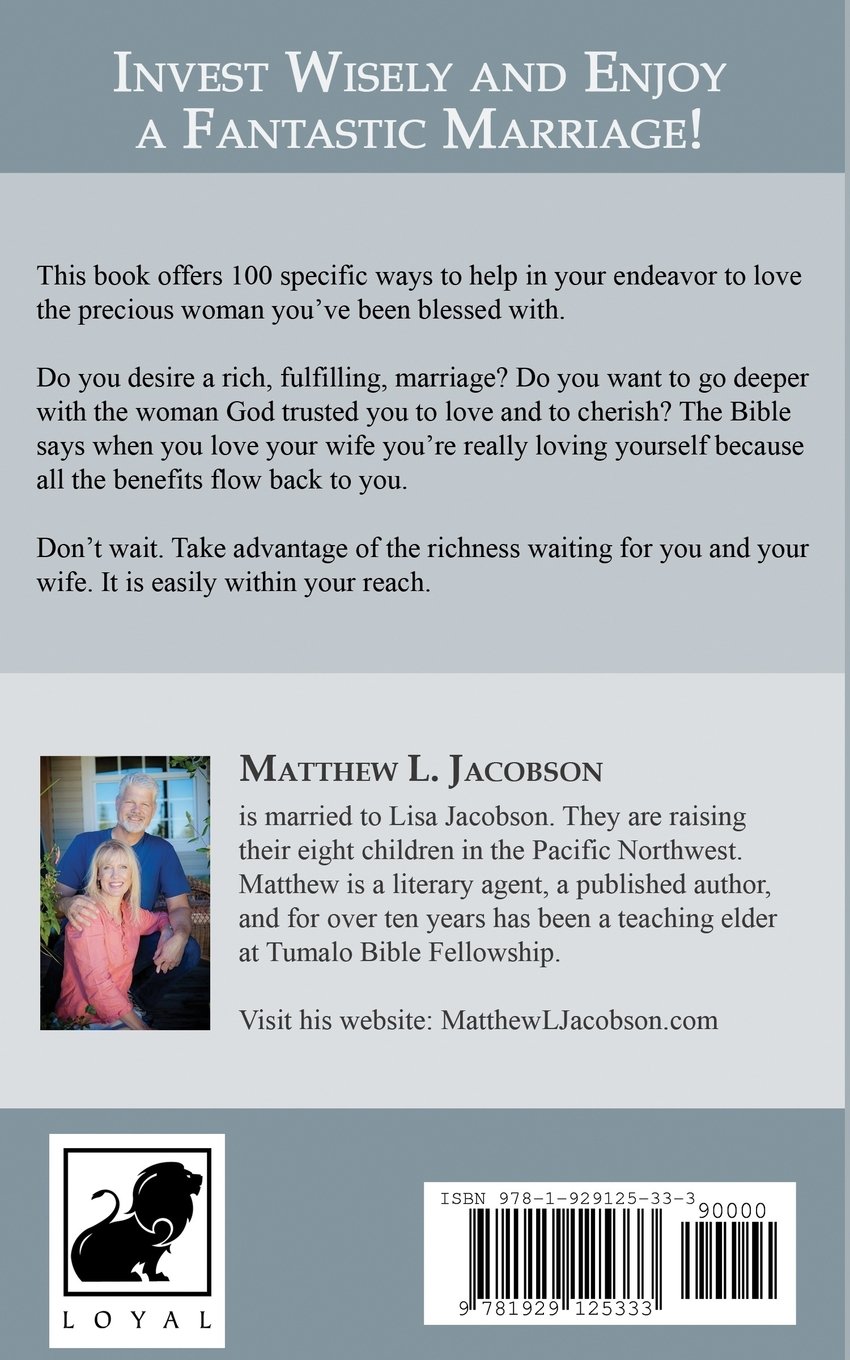 INVEST WISELY AND ENJOY A FANTASTIC MARRIAGE!

This book offers 100 specific ways to help in your endeavor to love the precious woman you've been blessed with.

Do you desire a rich, fulfilling, marriage? Do you want to go deeper with the woman God trusted you to love and to cherish? The Bible says when you love your wife you're really loving yourself because all the benefits flow back to you.

Don't wait. Take advantage of the richness waiting for you and your wife. It is easily within your reach.

MATTHEW L. JACOBSON

is married to Lisa Jacobson. They are raising their eight children in the Pacific Northwest. Matthew is a literary agent, a published author, and for over ten years has been a teaching elder at Tumalo Bible Fellowship.

Visit his website: MatthewLJacobson.com

LOYAL

ISBN 978-1-929125-33-3

90000

9 781929 125333